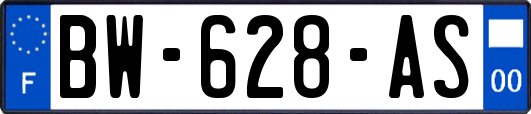 F
BW-628-AS
00